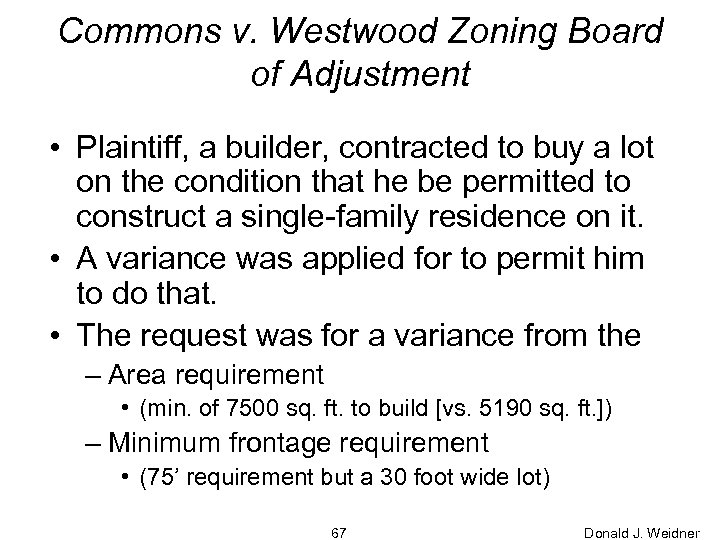 Commons v. Westwood Zoning Board of Adjustment

• Plaintiff, a builder, contracted to buy a lot on the condition that he be permitted to construct a single-family residence on it.
• A variance was applied for to permit him to do that.
• The request was for a variance from the
– Area requirement
• (min. of 7500 sq. ft. to build [vs. 5190 sq. ft.])
– Minimum frontage requirement
• (75’ requirement but a 30 foot wide lot)

67

Donald J. Weidner